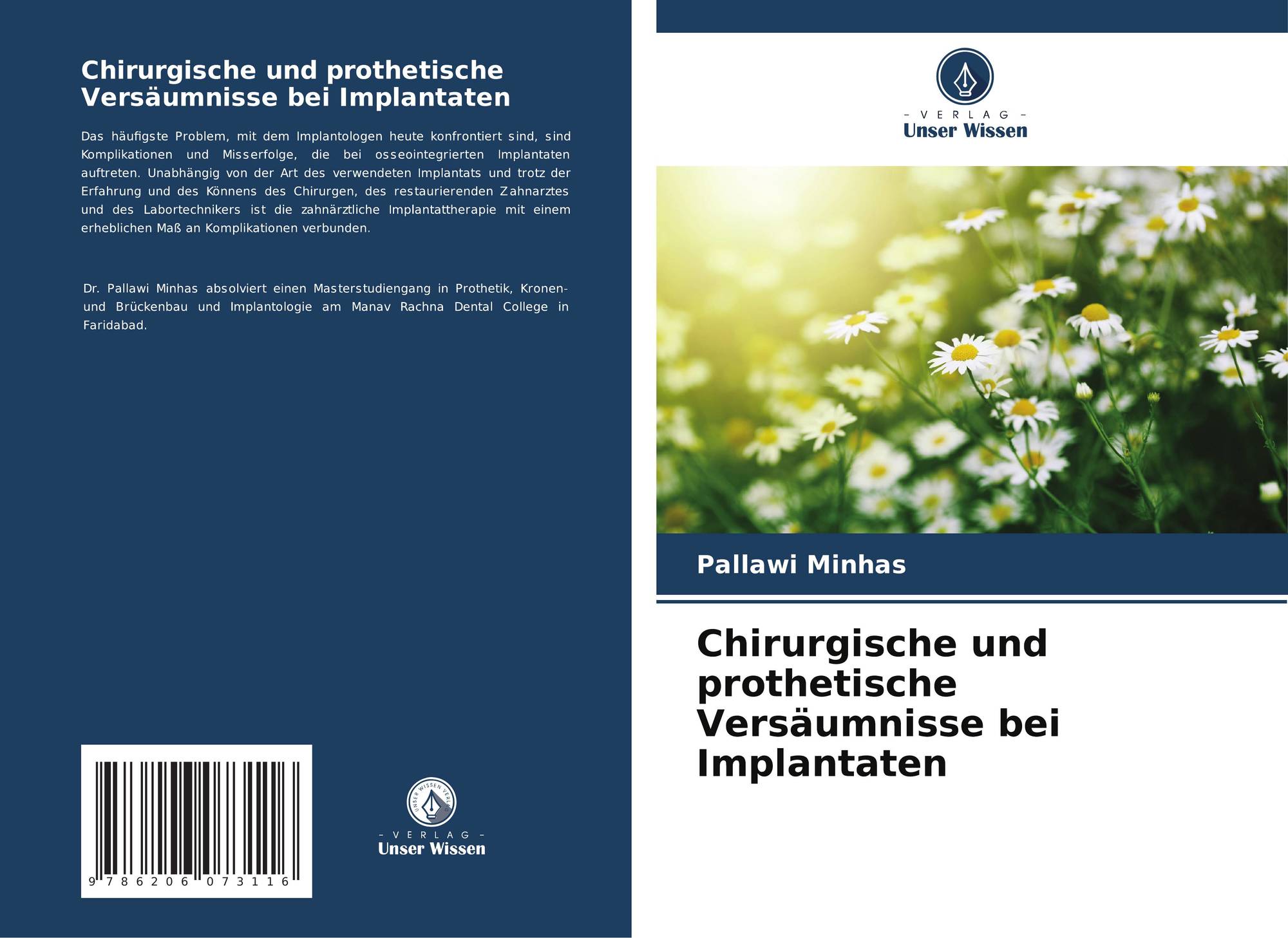 Chirurgische und prothetische Versäumnisse bei Implantaten

Das häufigste Problem, mit dem Implantologen heute konfrontiert sind, sind Komplikationen und Misserfolge, die bei osseointegrierten Implantaten auftreten. Unabhängig von der Art des verwendeten Implantats und trotz der Erfahrung und des Könnens des Chirurgen, des restaurierenden Zahnarztes und des Labortechnikers ist die zahnärztliche Implantattherapie mit einem erheblichen Maß an Komplikationen verbunden.

Dr. Pallawi Minhas absolviert einen Masterstudiengang in Prothetik, Kronen- und Brückenbau und Implantologie am Manav Rachna Dental College in Faridabad.

9 786206 073116

- VERLAG -
Unser Wissen

- VERLAG -
Unser Wissen

Pallawi Minhas

Chirurgische und prothetische Versäumnisse bei Implantaten